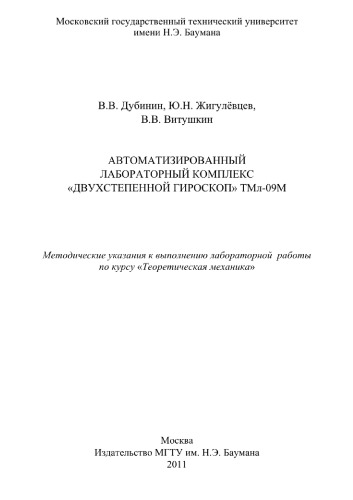 Московский государственный технический университет имени Н.Э. Баумана

В.В. Дубинин, Ю.Н. Жигулёвцев,
В.В. Витушкин

АВТОМАТИЗИРОВАННЫЙ
ЛАБОРАТОРНЫЙ КОМПЛЕКС
«ДВУХСТЕПЕННОЙ ГИРОСКОП» ТМл-09М

Методические указания к выполнению лабораторной работы по курсу «Теоретическая механика»

Москва
Издательство МГТУ им. Н.Э. Баумана
2011